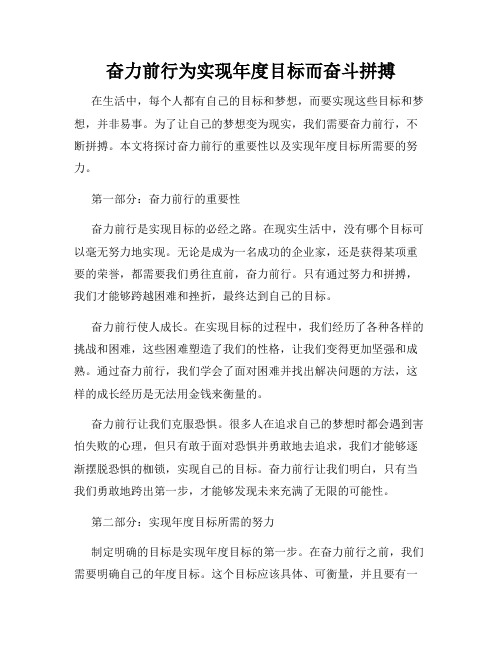 奋力前行为实现年度目标而奋斗拼搏

在生活中，每个人都有自己的目标和梦想，而要实现这些目标和梦想，并非易事。为了让自己的梦想变为现实，我们需要奋力前行，不断拼搏。本文将探讨奋力前行的重要性以及实现年度目标所需要的努力。

第一部分：奋力前行的重要性

奋力前行是实现目标的必经之路。在现实生活中，没有哪个目标可以毫无努力地实现。无论是成为一名成功的企业家，还是获得某项重要的荣誉，都需要我们勇往直前，奋力前行。只有通过努力和拼搏，我们才能够跨越困难和挫折，最终达到自己的目标。

奋力前行使人成长。在实现目标的过程中，我们经历了各种各样的挑战和困难，这些困难塑造了我们的性格，让我们变得更加坚强和成熟。通过奋力前行，我们学会了面对困难并找出解决问题的方法，这样的成长经历是无法用金钱来衡量的。

奋力前行让我们克服恐惧。很多人在追求自己的梦想时都会遇到害怕失败的心理，但只有敢于面对恐惧并勇敢地去追求，我们才能够逐渐摆脱恐惧的枷锁，实现自己的目标。奋力前行让我们明白，只有当我们勇敢地跨出第一步，才能够发现未来充满了无限的可能性。

第二部分：实现年度目标所需的努力

制定明确的目标是实现年度目标的第一步。在奋力前行之前，我们需要明确自己的年度目标。这个目标应该具体、可衡量，并且要有一